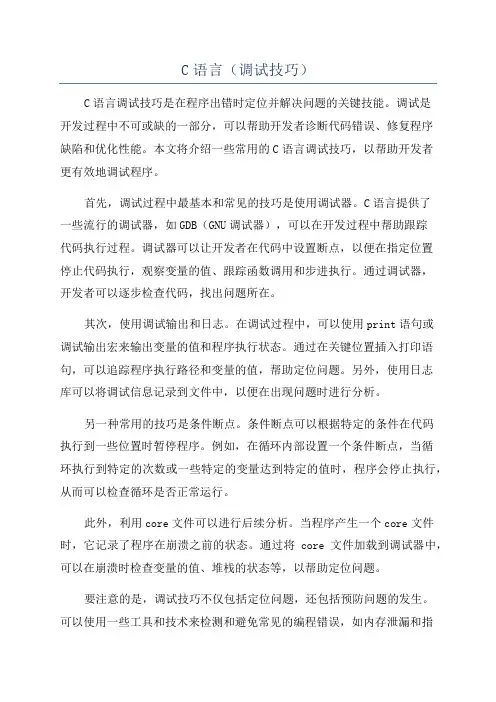 C 语言（调试技巧）

C 语言调试技巧是在程序出错时定位并解决问题的关键技能。调试是开发过程中不可或缺的一部分，可以帮助开发者诊断代码错误、修复程序缺陷和优化性能。本文将介绍一些常用的 C 语言调试技巧，以帮助开发者更有效地调试程序。

首先，调试过程中最基本和常见的技巧是使用调试器。C 语言提供了一些流行的调试器，如 GDB（GNU 调试器），可以在开发过程中帮助跟踪代码执行过程。调试器可以让开发者在代码中设置断点，以便在指定位置停止代码执行，观察变量的值、跟踪函数调用和步进执行。通过调试器，开发者可以逐步检查代码，找出问题所在。

其次，使用调试输出和日志。在调试过程中，可以使用 print 语句或调试输出宏来输出变量的值和程序执行状态。通过在关键位置插入打印语句，可以追踪程序执行路径和变量的值，帮助定位问题。另外，使用日志库可以将调试信息记录到文件中，以便在出现问题时进行分析。

另一种常用的技巧是条件断点。条件断点可以根据特定的条件在代码执行到一些位置时暂停程序。例如，在循环内部设置一个条件断点，当循环执行到特定的次数或一些特定的变量达到特定的值时，程序会停止执行，从而可以检查循环是否正常运行。

此外，利用 core 文件可以进行后续分析。当程序产生一个 core 文件时，它记录了程序在崩溃之前的状态。通过将 core 文件加载到调试器中，可以在崩溃时检查变量的值、堆栈的状态等，以帮助定位问题。

要注意的是，调试技巧不仅包括定位问题，还包括预防问题的发生。可以使用一些工具和技术来检测和避免常见的编程错误，如内存泄漏和指